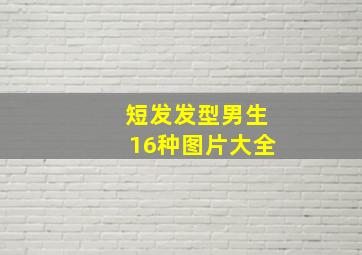 短发发型男生
16种图片大全